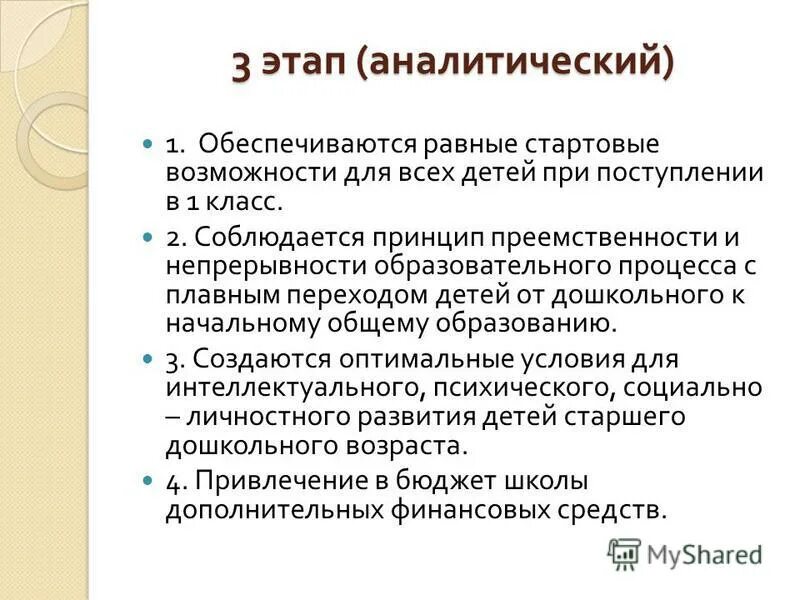 3 этап (аналитический)

1. Обеспечиваются равные стартовые возможности для всех детей при поступлении в 1 класс.

2. Соблюдается принцип преемственности и непрерывности образовательного процесса с плавным переходом детей от дошкольного к начальному общему образованию.

3. Создаются оптимальные условия для интеллектуального, психического, социально – личностного развития детей старшего дошкольного возраста.

4. Привлечение в бюджет школы дополнительных финансовых средств.

MyShared